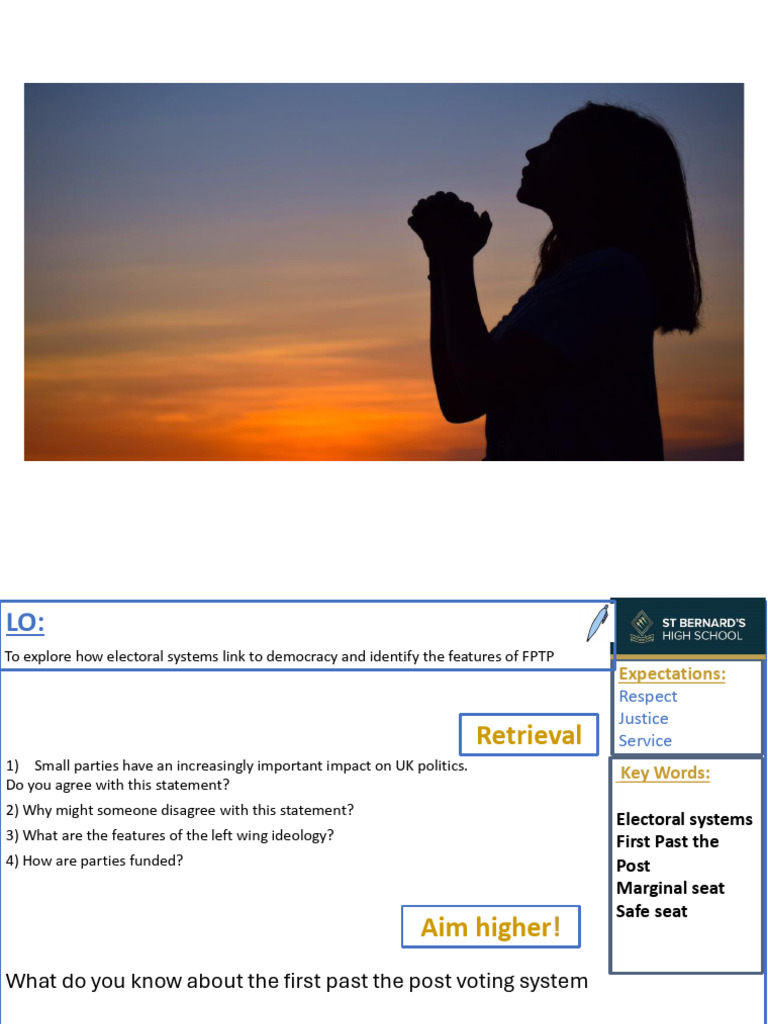 LO:

To explore how electoral systems link to democracy and identify the features of FPTP

Retrieval

1) Small parties have an increasingly important impact on UK politics. Do you agree with this statement?

2) Why might someone disagree with this statement?

3) What are the features of the left wing ideology?

4) How are parties funded?

Aim higher!

What do you know about the first past the post voting system

ST BERNARD'S
HIGH SCHOOL

Expectations:
Respect
Justice
Service

Key Words:

Electoral systems
First Past the Post
Marginal seat
Safe seat